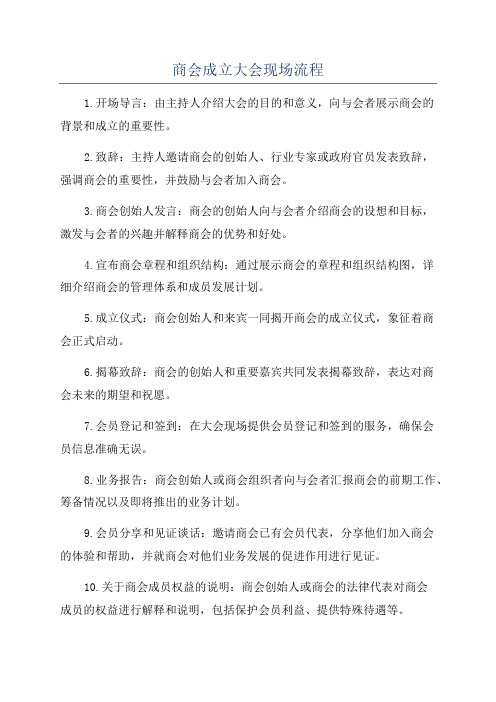 商会成立大会现场流程

1.开场导言：由主持人介绍大会的目的和意义，向与会者展示商会的背景和成立的重要性。

2.致辞：主持人邀请商会的创始人、行业专家或政府官员发表致辞，强调商会的重要性，并鼓励与会者加入商会。

3.商会创始人发言：商会的创始人向与会者介绍商会的设想和目标，激发与会者的兴趣并解释商会的优势和好处。

4.宣布商会章程和组织结构：通过展示商会的章程和组织结构图，详细介绍商会的管理体系和成员发展计划。

5.成立仪式：商会创始人和来宾一同揭开商会的成立仪式，象征着商会正式启动。

6.揭幕致辞：商会的创始人和重要嘉宾共同发表揭幕致辞，表达对商会未来的期望和祝愿。

7.会员登记和签到：在大会现场提供会员登记和签到的服务，确保会员信息准确无误。

8.业务报告：商会创始人或商会组织者向与会者汇报商会的前期工作、筹备情况以及即将推出的业务计划。

9.会员分享和见证谈话：邀请商会已有会员代表，分享他们加入商会的体验和帮助，并就商会对他们业务发展的促进作用进行见证。

10.关于商会成员权益的说明：商会创始人或商会的法律代表对商会成员的权益进行解释和说明，包括保护会员利益、提供特殊待遇等。